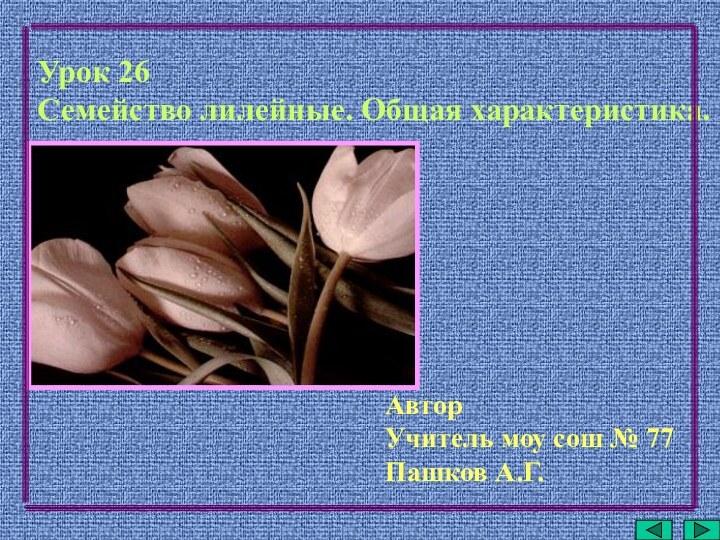 Урок 26
Семейство лилейные. Общая характеристика.

Автор
Учитель моу сош № 77
Пашков А.Г.